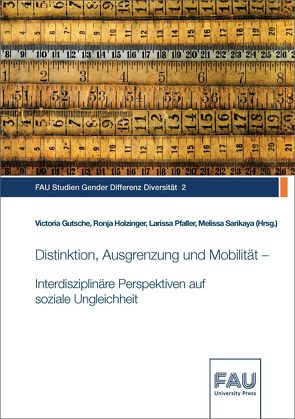 FAU Studien Gender Differenz Diversität 2

Victoria Gutsche, Ronja Holzinger, Larissa Pfaller, Melissa Sarikaya (Hrsg.)

Distinktion, Ausgrenzung und Mobilität –

Interdisziplinäre Perspektiven auf soziale Ungleichheit

FAU
University Press